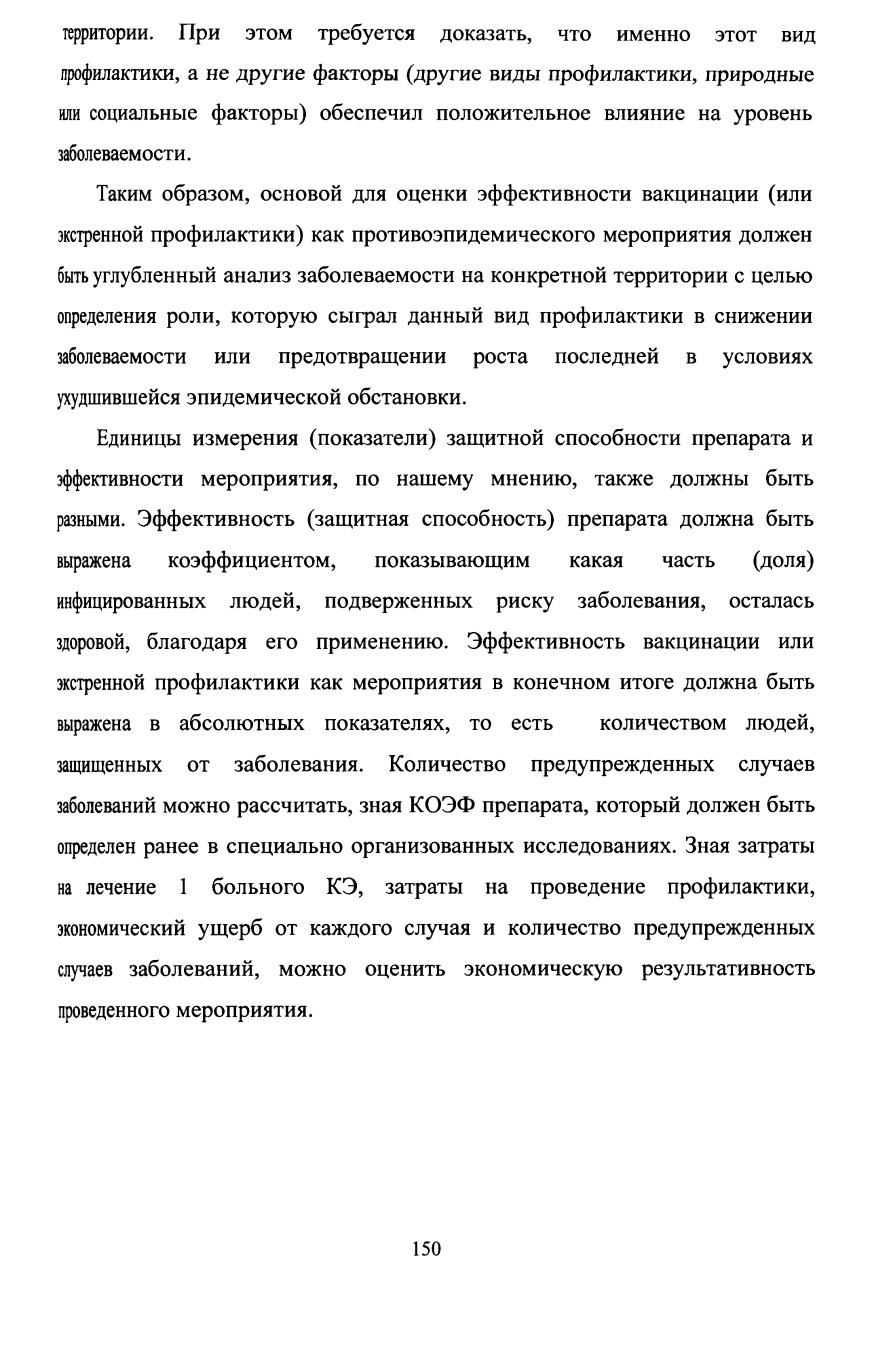 территории. При этом требуется доказать, что именно этот вид профилактики, а не другие факторы (другие виды профилактики, природные или социальные факторы) обеспечил положительное влияние на уровень заболеваемости.

Таким образом, основой для оценки эффективности вакцинации (или экстренной профилактики) как противоэпидемического мероприятия должен быть углубленный анализ заболеваемости на конкретной территории с целью определения роли, которую сыграл данный вид профилактики в снижении заболеваемости или предотвращении роста последней в условиях ухудшившейся эпидемической обстановки.

Единицы измерения (показатели) защитной способности препарата и эффективности мероприятия, по нашему мнению, также должны быть разными. Эффективность (защитная способность) препарата должна быть выражена коэффициентом, показывающим какая часть (доля) инфицированных людей, подверженных риску заболевания, осталась здоровой, благодаря его применению. Эффективность вакцинации или экстренной профилактики как мероприятия в конечном итоге должна быть выражена в абсолютных показателях, то есть количеством людей, защищенных от заболевания. Количество предупрежденных случаев заболеваний можно рассчитать, зная КОЭФ препарата, который должен быть определен ранее в специально организованных исследованиях. Зная затраты на лечение 1 больного КЭ, затраты на проведение профилактики, экономический ущерб от каждого случая и количество предупрежденных случаев заболеваний, можно оценить экономическую результативность проведенного мероприятия.

150